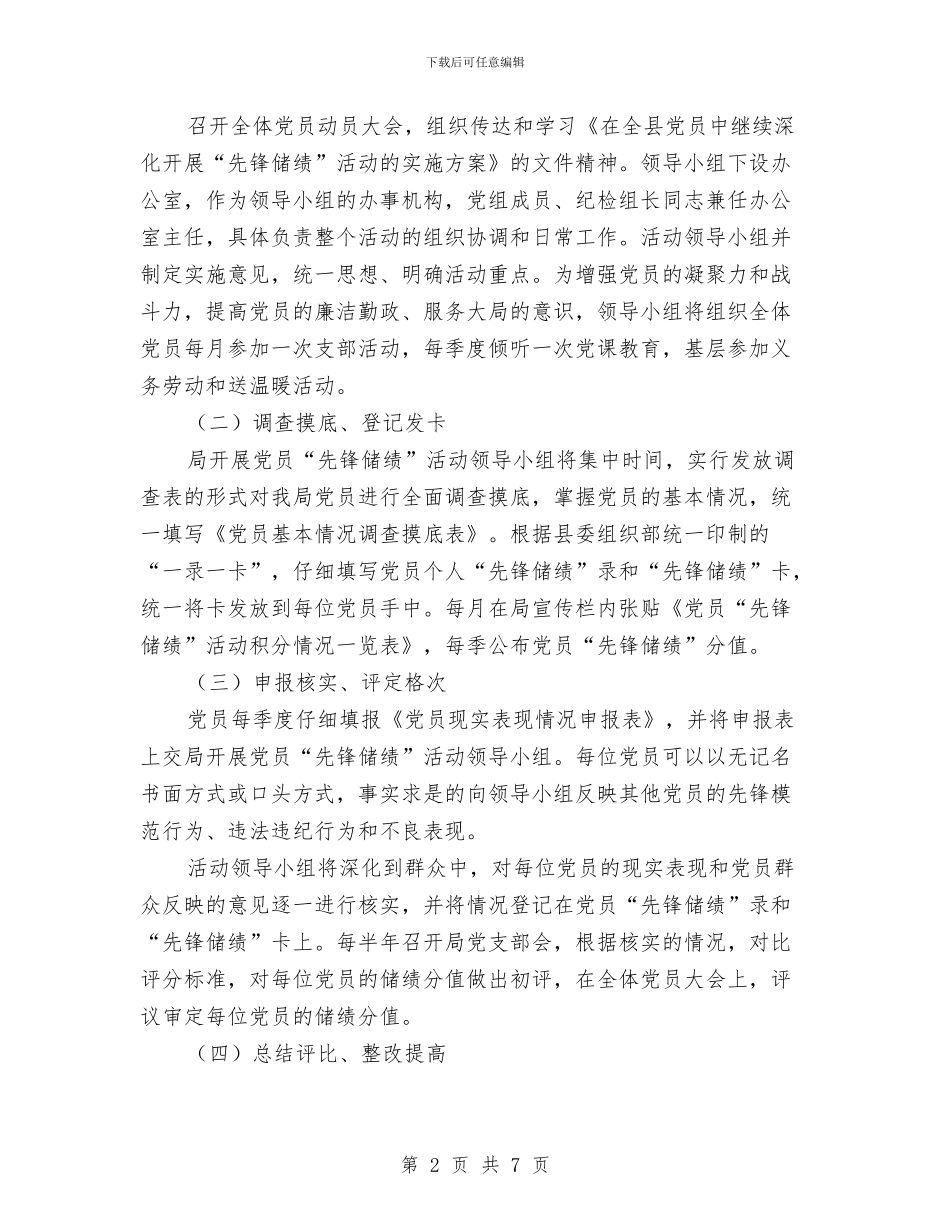 下载后可任意编辑

召开全体党员动员大会，组织传达和学习《在全县党员中继续深化开展“先锋储绩”活动的实施方案》的文件精神。领导小组下设办公室，作为领导小组的办事机构，党组成员、纪检组长同志兼任办公室主任，具体负责整个活动的组织协调和日常工作。活动领导小组并制定实施意见，统一思想、明确活动重点。为增强党员的凝聚力和战斗力，提高党员的廉洁勤政、服务大局的意识，领导小组将组织全体党员每月参加一次支部活动，每季度倾听一次党课教育，基层参加义务劳动和送温暖活动。

（二）调查摸底、登记发卡

局开展党员“先锋储绩”活动领导小组将集中时间，实行发放调查表的形式对我局党员进行全面调查摸底，掌握党员的基本情况，统一填写《党员基本情况调查摸底表》。根据县委组织部统一印制的“一录一卡”，仔细填写党员个人“先锋储绩”录和“先锋储绩”卡，统一将卡发放到每位党员手中。每月在局宣传栏内张贴《党员“先锋储绩”活动积分情况一览表》，每季公布党员“先锋储绩”分值。

（三）申报核实、评定格次

党员每季度仔细填报《党员现实表现情况申报表》，并将申报表上交局开展党员“先锋储绩”活动领导小组。每位党员可以以无记名书面方式或口头方式，事实求是的向领导小组反映其他党员的先锋模范行为、违法违纪行为和不良表现。

活动领导小组将深化到群众中，对每位党员的现实表现和党员群众反映的意见逐一进行核实，并将情况登记在党员“先锋储绩”录和“先锋储绩”卡上。每半年召开局党支部会，根据核实的情况，对比评分标准，对每位党员的储绩分值做出初评，在全体党员大会上，评议审定每位党员的储绩分值。

（四）总结评比、整改提高

第 2 页 共 7 页